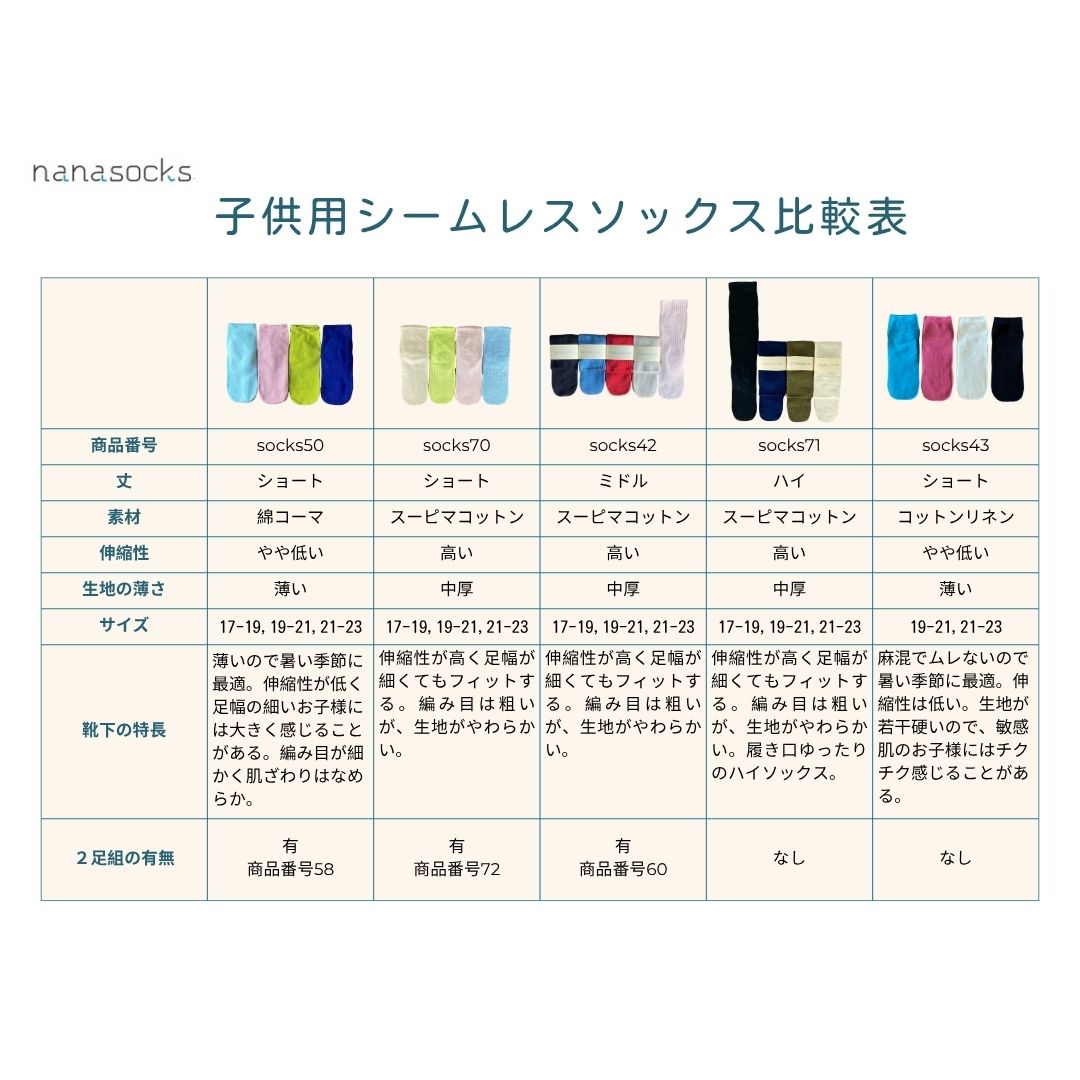 nanasocks

子供用シームレスソックス比較表

|  |  |  |  |  |  |
|---|---|---|---|---|---|
| 商品番号 | socks50 | socks70 | socks42 | socks71 | socks43 |
| 丈 | ショート | ショート | ミドル | ハイ | ショート |
| 素材 | 綿コーマ | スーピマコットン | スーピマコットン | スーピマコットン | コットンリネン |
| 伸縮性 | やや低い | 高い | 高い | 高い | やや低い |
| 生地の薄さ | 薄い | 中厚 | 中厚 | 中厚 | 薄い |
| サイズ | 17-19, 19-21, 21-23 | 17-19, 19-21, 21-23 | 17-19, 19-21, 21-23 | 17-19, 19-21, 21-23 | 19-21, 21-23 |
| 靴下の特長 | 薄いので暑い季節に最適。伸縮性が低く足幅の細いお子様には大きく感じることがある。編み目が細かく肌ざわりはなめらか。 | 伸縮性が高く足幅が細くてもフィットする。編み目は粗いが、生地がやわらかい。 | 伸縮性が高く足幅が細くてもフィットする。編み目は粗いが、生地がやわらかい。 | 伸縮性が高く足幅が細くてもフィットする。編み目は粗いが、生地がやわらかい。履き口ゆったりのハイソックス。 | 麻混でムレないので暑い季節に最適。伸縮性は低い。生地が若干硬いので、敏感肌のお子様にはチクチク感じることがある。 |
| 2足組の有無 | 有 商品番号58 | 有 商品番号72 | 有 商品番号60 | なし | なし |